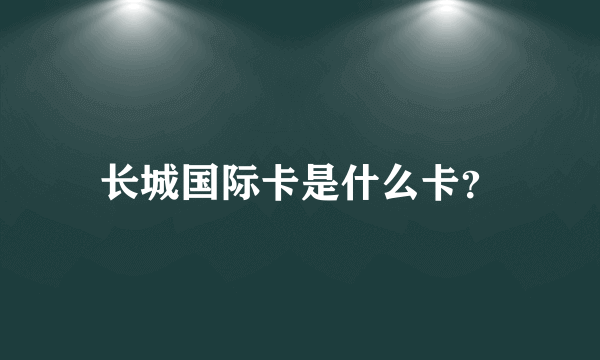 长城国际卡是什么卡?